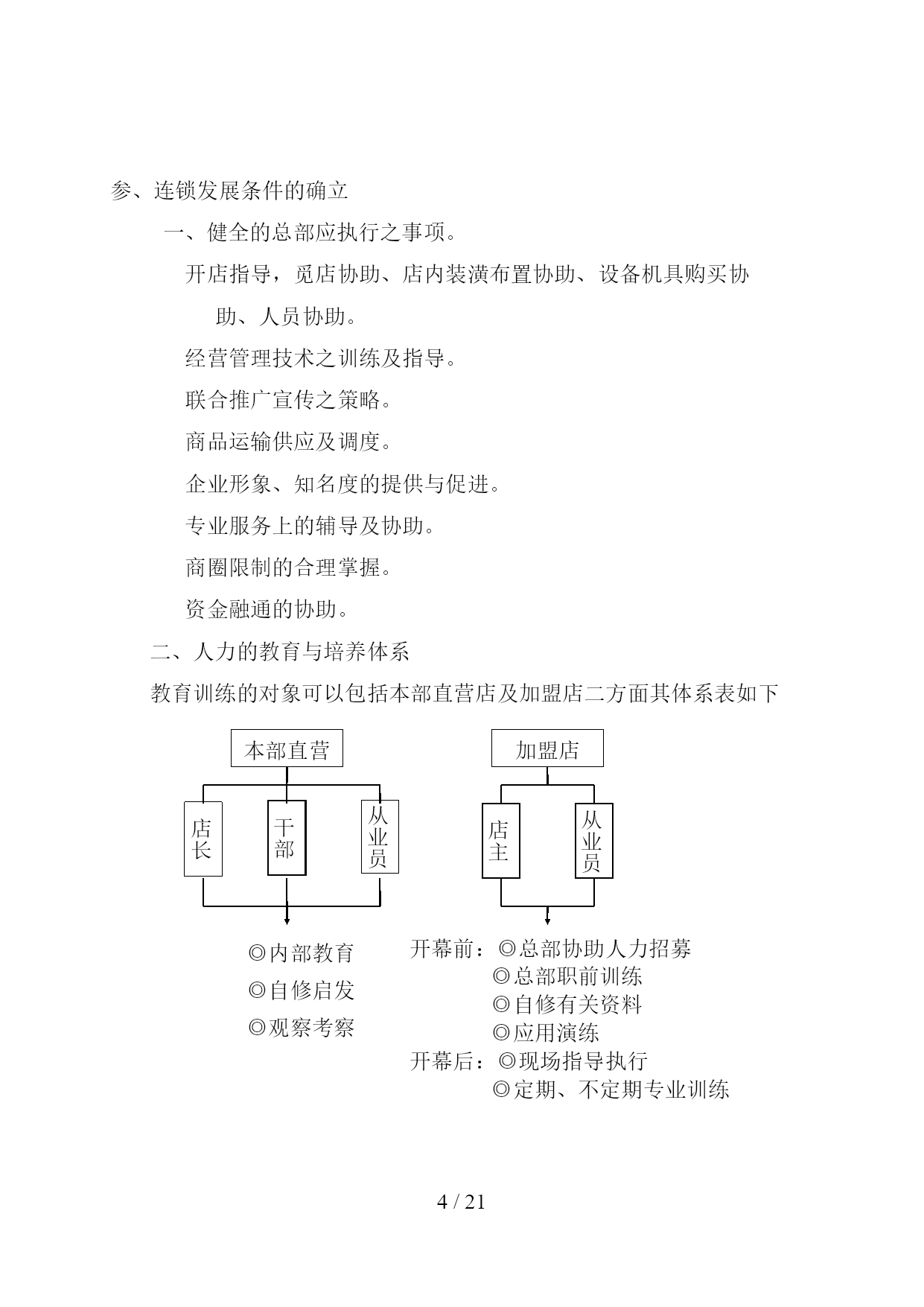 参、连锁发展条件的确立

一、健全的总部应执行之事项。

开店指导，觅店协助、店内装潢布置协助、设备机具购买协助、人员协助。

经营管理技术之训练及指导。

联合推广宣传之策略。

商品运输供应及调度。

企业形象、知名度的提供与促进。

专业服务上的辅导及协助。

商圈限制的合理掌握。

资金融通的协助。

二、人力的教育与培养体系

教育训练的对象可以包括本部直营店及加盟店二方面其体系表如下

本部直营

店长

干部

从业员

◎内部教育
◎自修启发
◎观察考察

加盟店

店主

从业员

开幕前：◎总部协助人力招募
◎总部职前训练
◎自修有关资料
◎应用演练
开幕后：◎现场指导执行
◎定期、不定期专业训练

4 / 21